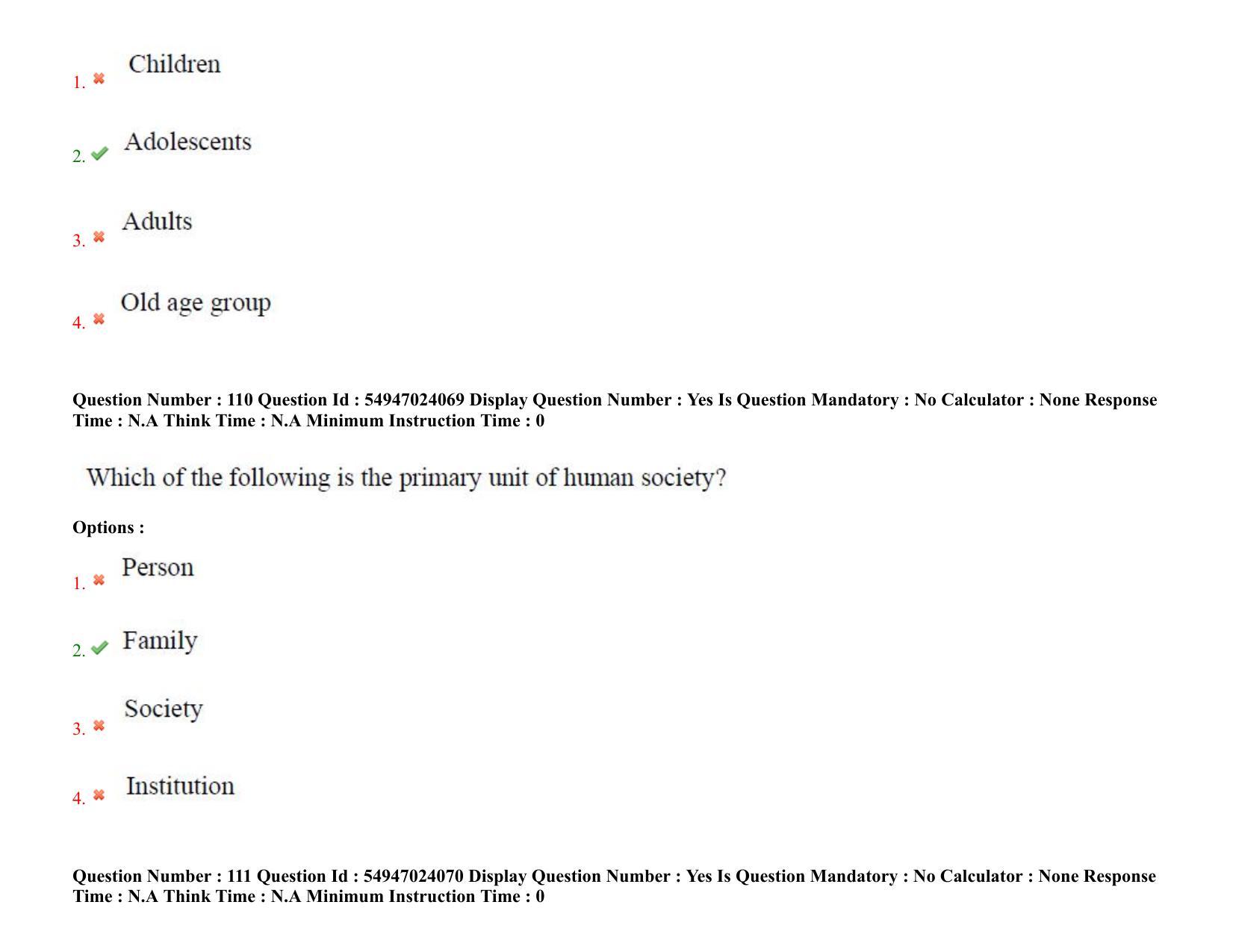 1. ✖ Children

2. ✔ Adolescents

3. ✖ Adults

4. ✖ Old age group

Question Number : 110 Question Id : 54947024069 Display Question Number : Yes Is Question Mandatory : No Calculator : None Response Time : N.A Think Time : N.A Minimum Instruction Time : 0

Which of the following is the primary unit of human society?

Options :

1. ✖ Person

2. ✔ Family

3. ✖ Society

4. ✖ Institution

Question Number : 111 Question Id : 54947024070 Display Question Number : Yes Is Question Mandatory : No Calculator : None Response Time : N.A Think Time : N.A Minimum Instruction Time : 0